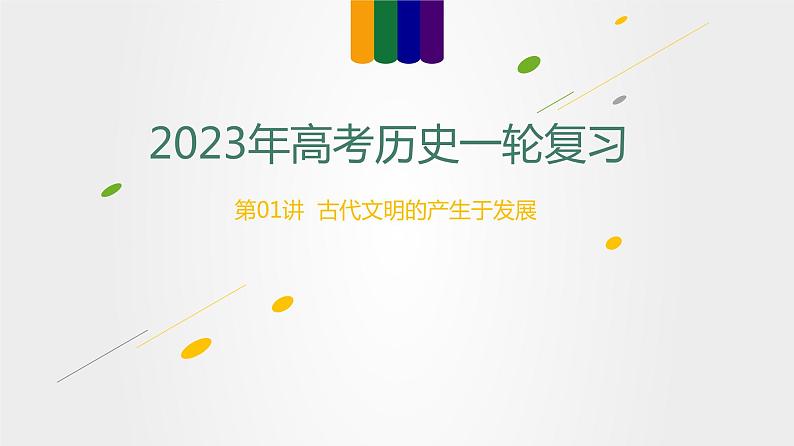 2023年高考历史一轮复习

第01讲 古代文明的产生于发展